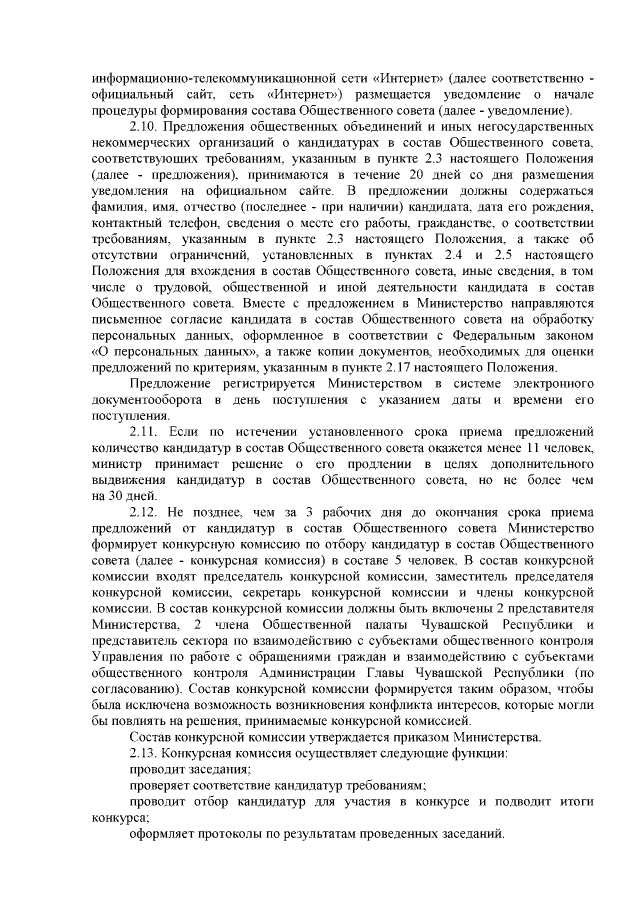 информационно-телекоммуникационной сети «Интернет» (далее соответственно - официальный сайт, сеть «Интернет») размещается уведомление о начале процедуры формирования состава Общественного совета (далее - уведомление).

2.10. Предложения общественных объединений и иных негосударственных некоммерческих организаций о кандидатурах в состав Общественного совета, соответствующих требованиям, указанным в пункте 2.3 настоящего Положения (далее - предложения), принимаются в течение 20 дней со дня размещения уведомления на официальном сайте. В предложении должны содержаться фамилия, имя, отчество (последнее - при наличии) кандидата, дата его рождения, контактный телефон, сведения о месте его работы, гражданстве, о соответствии требованиям, указанным в пункте 2.3 настоящего Положения, а также об отсутствии ограничений, установленных в пунктах 2.4 и 2.5 настоящего Положения для вхождения в состав Общественного совета, иные сведения, в том числе о трудовой, общественной и иной деятельности кандидата в состав Общественного совета. Вместе с предложением в Министерство направляются письменное согласие кандидата в состав Общественного совета на обработку персональных данных, оформленное в соответствии с Федеральным законом «О персональных данных», а также копии документов, необходимых для оценки предложений по критериям, указанным в пункте 2.17 настоящего Положения.

Предложение регистрируется Министерством в системе электронного документооборота в день поступления с указанием даты и времени его поступления.

2.11. Если по истечении установленного срока приема предложений количество кандидатур в состав Общественного совета окажется менее 11 человек, министр принимает решение о его продлении в целях дополнительного выдвижения кандидатур в состав Общественного совета, но не более чем на 30 дней.

2.12. Не позднее, чем за 3 рабочих дня до окончания срока приема предложений от кандидатур в состав Общественного совета Министерство формирует конкурсную комиссию по отбору кандидатур в состав Общественного совета (далее - конкурсная комиссия) в составе 5 человек. В состав конкурсной комиссии входят председатель конкурсной комиссии, заместитель председателя конкурсной комиссии, секретарь конкурсной комиссии и члены конкурсной комиссии. В состав конкурсной комиссии должны быть включены 2 представителя Министерства, 2 члена Общественной палаты Чувашской Республики и представитель сектора по взаимодействию с субъектами общественного контроля Управления по работе с обращениями граждан и взаимодействию с субъектами общественного контроля Администрации Главы Чувашской Республики (по согласованию). Состав конкурсной комиссии формируется таким образом, чтобы была исключена возможность возникновения конфликта интересов, которые могли бы повлиять на решения, принимаемые конкурсной комиссией.

Состав конкурсной комиссии утверждается приказом Министерства.

2.13. Конкурсная комиссия осуществляет следующие функции:

проводит заседания;

проверяет соответствие кандидатур требованиям;

проводит отбор кандидатур для участия в конкурсе и подводит итоги конкурса;

оформляет протоколы по результатам проведенных заседаний.